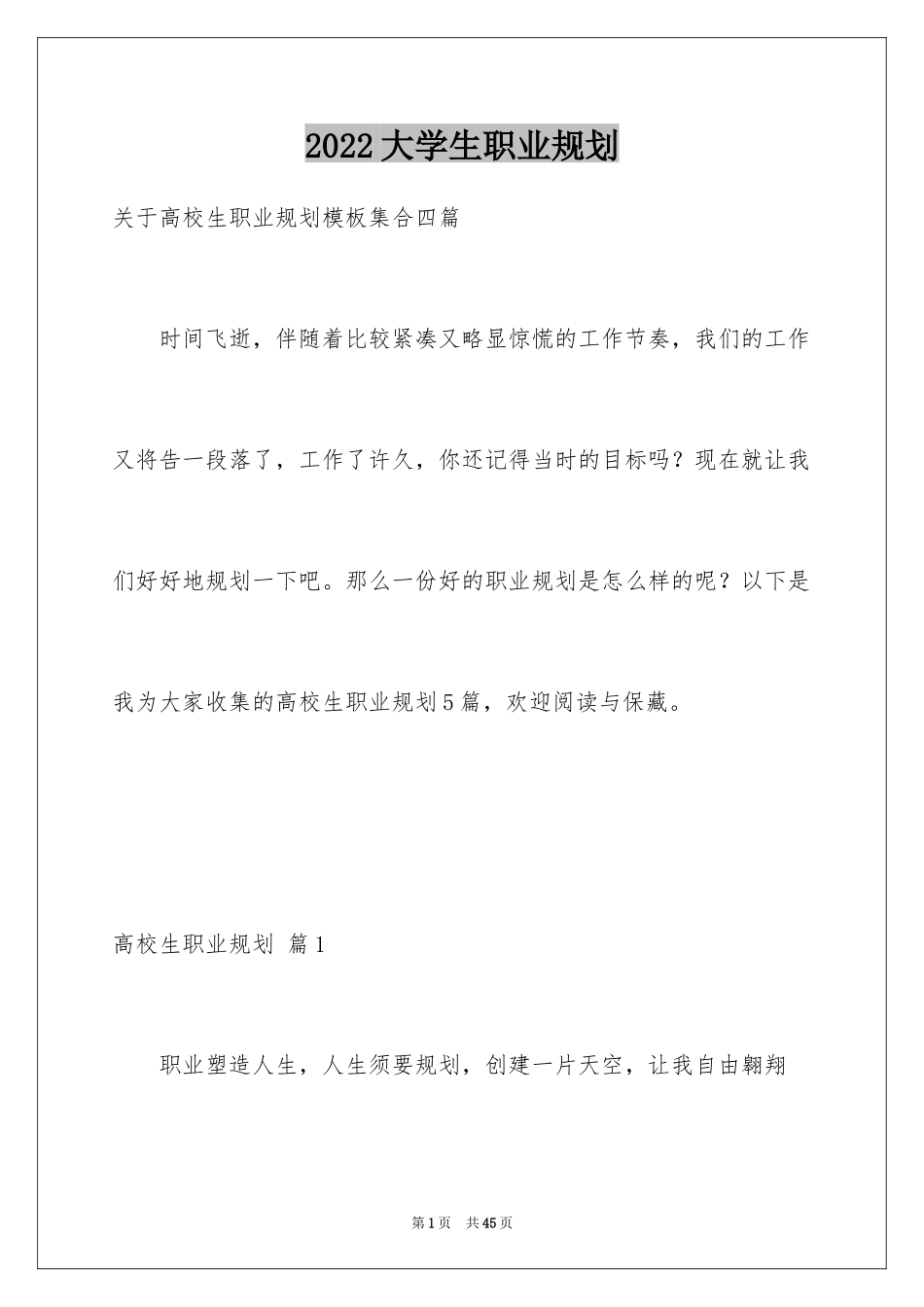 2022大学生职业规划

关于高校生职业规划模板集合四篇

时间飞逝，伴随着比较紧凑又略显惊慌的工作节奏，我们的工作又将告一段落了，工作了许久，你还记得当时的目标吗？现在就让我们好好地规划一下吧。那么一份好的职业规划是怎么样的呢？以下是我为大家收集的高校生职业规划5篇，欢迎阅读与保藏。

高校生职业规划 篇1

职业塑造人生，人生须要规划，创建一片天空，让我自由翱翔

第1页 共45页